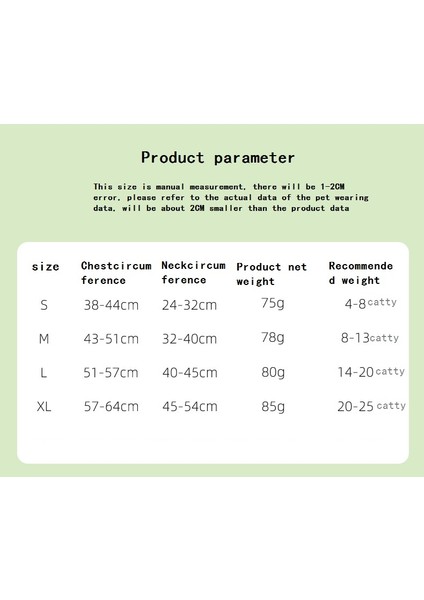 Product parameter

This size is manual measurement, there will be 1-2CM error, please refer to the actual data of the pet wearing data, will be about 2CM smaller than the product data

| size | Chestcircumference | Neckcircumference | Product net weight | Recommended weight |
|---|---|---|---|---|
| S | 38-44cm | 24-32cm | 75g | 4-8catty |
| M | 43-51cm | 32-40cm | 78g | 8-13catty |
| L | 51-57cm | 40-45cm | 80g | 14-20catty |
| XL | 57-64cm | 45-54cm | 85g | 20-25catty |